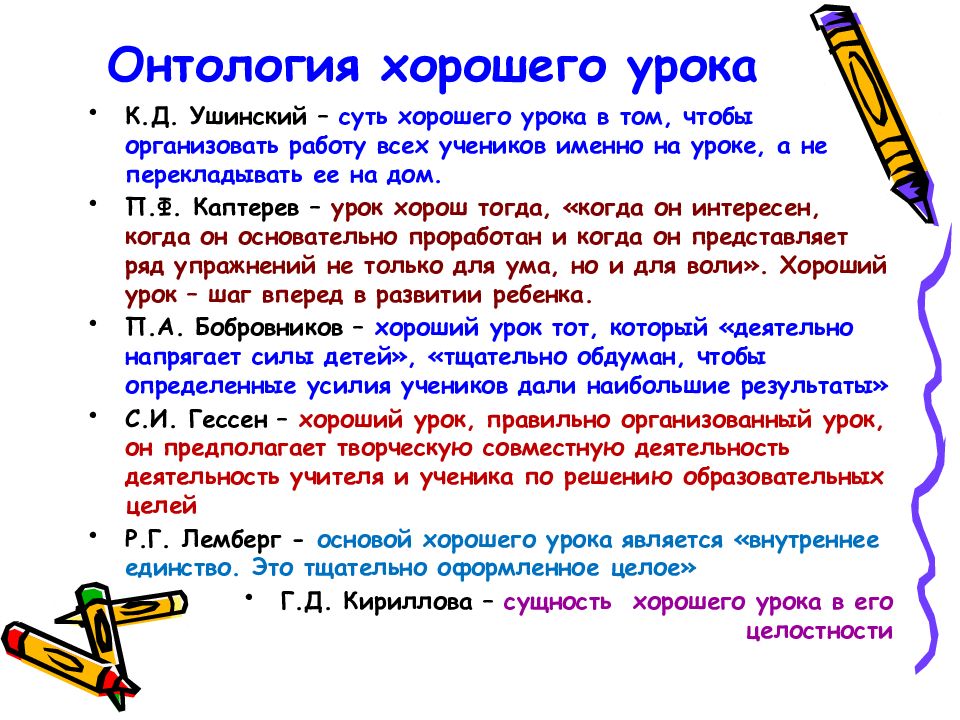 Онтология хорошего урока

• К.Д. Ушинский – суть хорошего урока в том, чтобы организовать работу всех учеников именно на уроке, а не перекладывать ее на дом.
• П.Ф. Каптерев – урок хорош тогда, «когда он интересен, когда он основательно проработан и когда он представляет ряд упражнений не только для ума, но и для воли». Хороший урок – шаг вперед в развитии ребенка.
• П.А. Бобровников – хороший урок тот, который «деятельно напрягает силы детей», «тщательно обдуман, чтобы определенные усилия учеников дали наибольшие результаты»
• С.И. Гессен – хороший урок, правильно организованный урок, он предполагает творческую совместную деятельность деятельность учителя и ученика по решению образовательных целей
• Р.Г. Лемберг - основой хорошего урока является «внутреннее единство. Это тщательно оформленное целое»
• Г.Д. Кириллова – сущность хорошего урока в его целостности